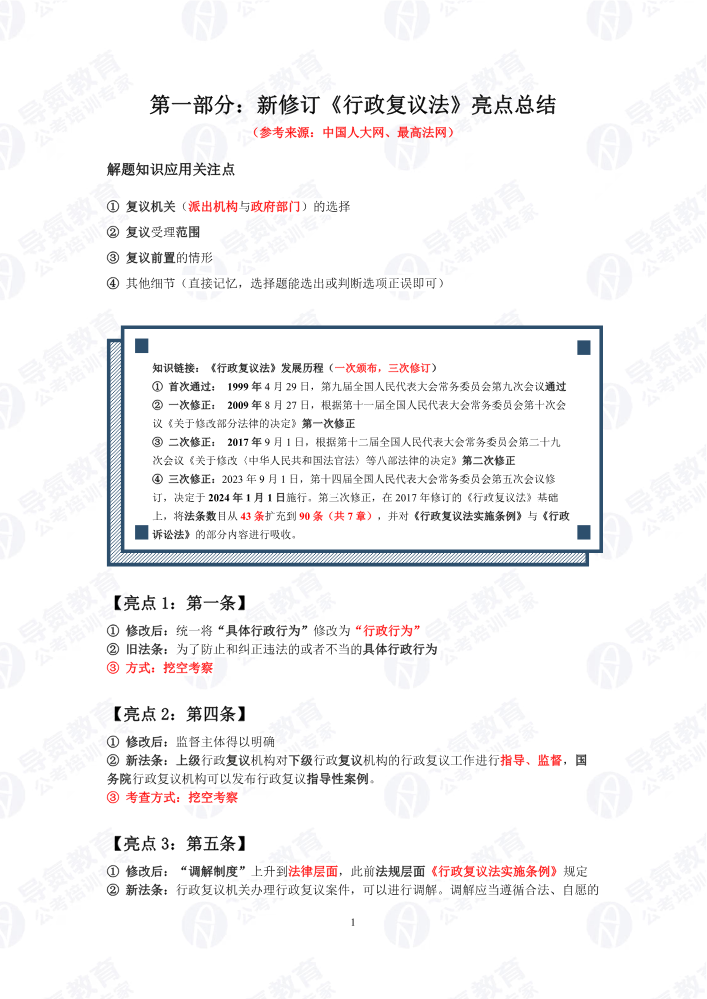 第一部分：新修订《行政复议法》亮点总结

（参考来源：中国人大网、最高法网）

解题知识应用关注点

① 复议机关（派出机构与政府部门）的选择

② 复议受理范围

③ 复议前置的情形

④ 其他细节（直接记忆，选择题能选出或判断选项正误即可）

知识链接：《行政复议法》发展历程（一次颁布，三次修订）

① 首次通过：1999年4月29日，第九届全国人民代表大会常务委员会第九次会议通过

② 一次修正：2009年8月27日，根据第十一届全国人民代表大会常务委员会第十次会议《关于修改部分法律的决定》第一次修正

③ 二次修正：2017年9月1日，根据第十二届全国人民代表大会常务委员会第二十九次会议《关于修改〈中华人民共和国法官法〉等八部法律的决定》第二次修正

④ 三次修正：2023年9月1日，第十四届全国人民代表大会常务委员会第五次会议修订，决定于2024年1月1日施行。第三次修正，在2017年修订的《行政复议法》基础上，将法条数目从43条扩充到90条（共7章），并对《行政复议法实施条例》与《行政诉讼法》的部分内容进行吸收。

【亮点1：第一条】

① 修改后：统一将“具体行政行为”修改为“行政行为”

② 旧法条：为了防止和纠正违法的或者不当的具体行政行为

③ 方式：挖空考察

【亮点2：第四条】

① 修改后：监督主体得以明确

② 新法条：上级行政复议机构对下级行政复议机构的行政复议工作进行指导、监督，国务院行政复议机构可以发布行政复议指导性案例。

③ 考查方式：挖空考察

【亮点3：第五条】

① 修改后：“调解制度”上升到法律层面，此前法规层面《行政复议法实施条例》规定

② 新法条：行政复议机关办理行政复议案件，可以进行调解。调解应当遵循合法、自愿的

1

导氮教育 公考培训专家